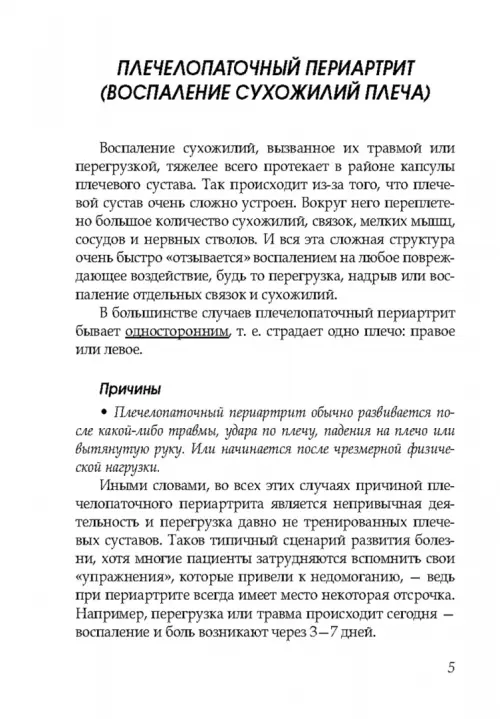 ПЛЕЧЕЛОПАТОЧНЫЙ ПЕРИАРТРИТ (ВОСПАЛЕНИЕ СУХОЖИЛИЙ ПЛЕЧА)

Воспаление сухожилий, вызванное их травмой или перегрузкой, тяжелее всего протекает в районе капсулы плечевого сустава. Так происходит из-за того, что плечевой сустав очень сложно устроен. Вокруг него переплетено большое количество сухожилий, связок, мелких мышц, сосудов и нервных стволов. И вся эта сложная структура очень быстро «отзывается» воспалением на любое повреждающее воздействие, будь то перегрузка, надрыв или воспаление отдельных связок и сухожилий.

В большинстве случаев плечелопаточный периартрит бывает односторонним, т. е. страдает одно плечо: правое или левое.

Причины

• Плечелопаточный периартрит обычно развивается после какой-либо травмы, удара по плечу, падения на плечо или вытянутую руку. Или начинается после чрезмерной физической нагрузки.

Иными словами, во всех этих случаях причиной плечелопаточного периартрита является непривычная деятельность и перегрузка давно не тренированных плечевых суставов. Таков типичный сценарий развития болезни, хотя многие пациенты затрудняются вспомнить свои «упражнения», которые привели к недомоганию, — ведь при периартрите всегда имеет место некоторая отсрочка. Например, перегрузка или травма происходит сегодня — воспаление и боль возникают через 3—7 дней.

5